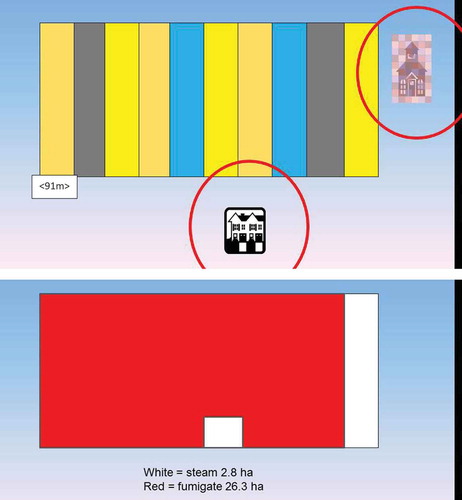 <91m>

White = steam 2.8 ha
Red = fumigate 26.3 ha